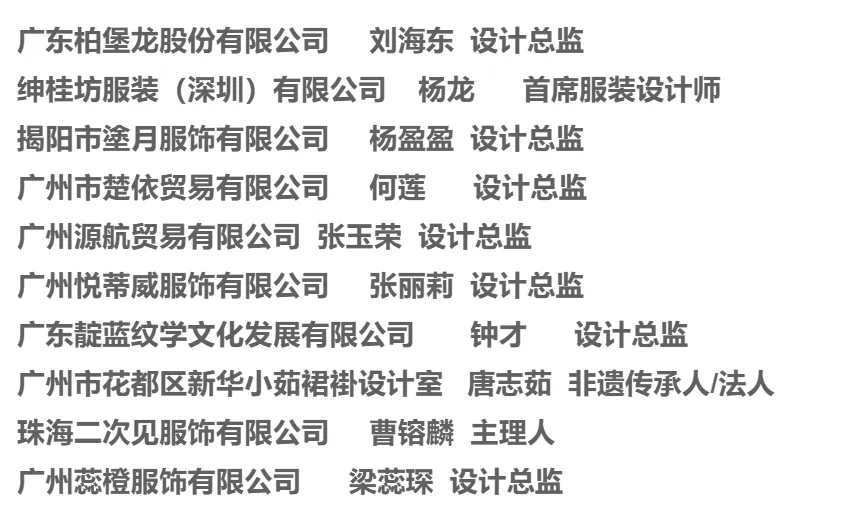 广东柏堡龙股份有限公司 刘海东 设计总监
绅桂坊服装（深圳）有限公司 杨龙 首席服装设计师
揭阳市塗月服饰有限公司 杨盈盈 设计总监
广州市楚依贸易有限公司 何莲 设计总监
广州源航贸易有限公司 张玉荣 设计总监
广州悦蒂威服饰有限公司 张丽莉 设计总监
广东靛蓝纹学文化发展有限公司 钟才 设计总监
广州市花都区新华小茹裙褂设计室 唐志茹 非遗传承人/法人
珠海二次见服饰有限公司 曹镕麟 主理人
广州蕊橙服饰有限公司 梁蕊琛 设计总监